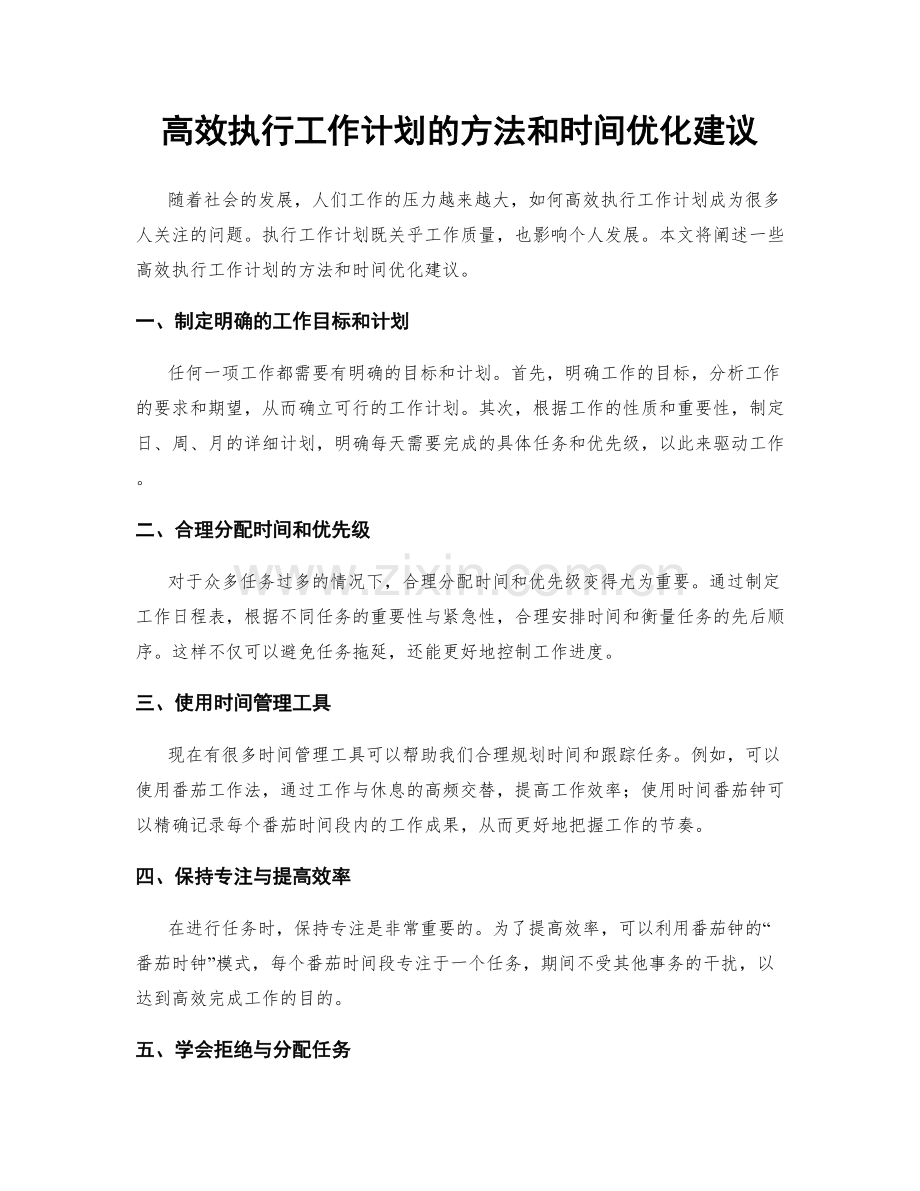 高效执行工作计划的方法和时间优化建议

随着社会的发展，人们工作的压力越来越大，如何高效执行工作计划成为很多人关注的问题。执行工作计划既关乎工作质量，也影响个人发展。本文将阐述一些高效执行工作计划的方法和时间优化建议。

一、制定明确的工作目标和计划

任何一项工作都需要有明确的目标和计划。首先，明确工作的目标，分析工作的要求和期望，从而确立可行的工作计划。其次，根据工作的性质和重要性，制定日、周、月的详细计划，明确每天需要完成的具体任务和优先级，以此来驱动工作。

二、合理分配时间和优先级

对于众多任务过多的情况下，合理分配时间和优先级变得尤为重要。通过制定工作日程表，根据不同任务的重要性与紧急性，合理安排时间和衡量任务的先后顺序。这样不仅可以避免任务拖延，还能更好地控制工作进度。

三、使用时间管理工具

现在有很多时间管理工具可以帮助我们合理规划时间和跟踪任务。例如，可以使用番茄工作法，通过工作与休息的高频交替，提高工作效率；使用时间番茄钟可以精确记录每个番茄时间段内的工作成果，从而更好地把握工作的节奏。

四、保持专注与提高效率

在进行任务时，保持专注是非常重要的。为了提高效率，可以利用番茄钟的“番茄时钟”模式，每个番茄时间段专注于一个任务，期间不受其他事务的干扰，以达到高效完成工作的目的。

五、学会拒绝与分配任务

www.zixin.com.cn